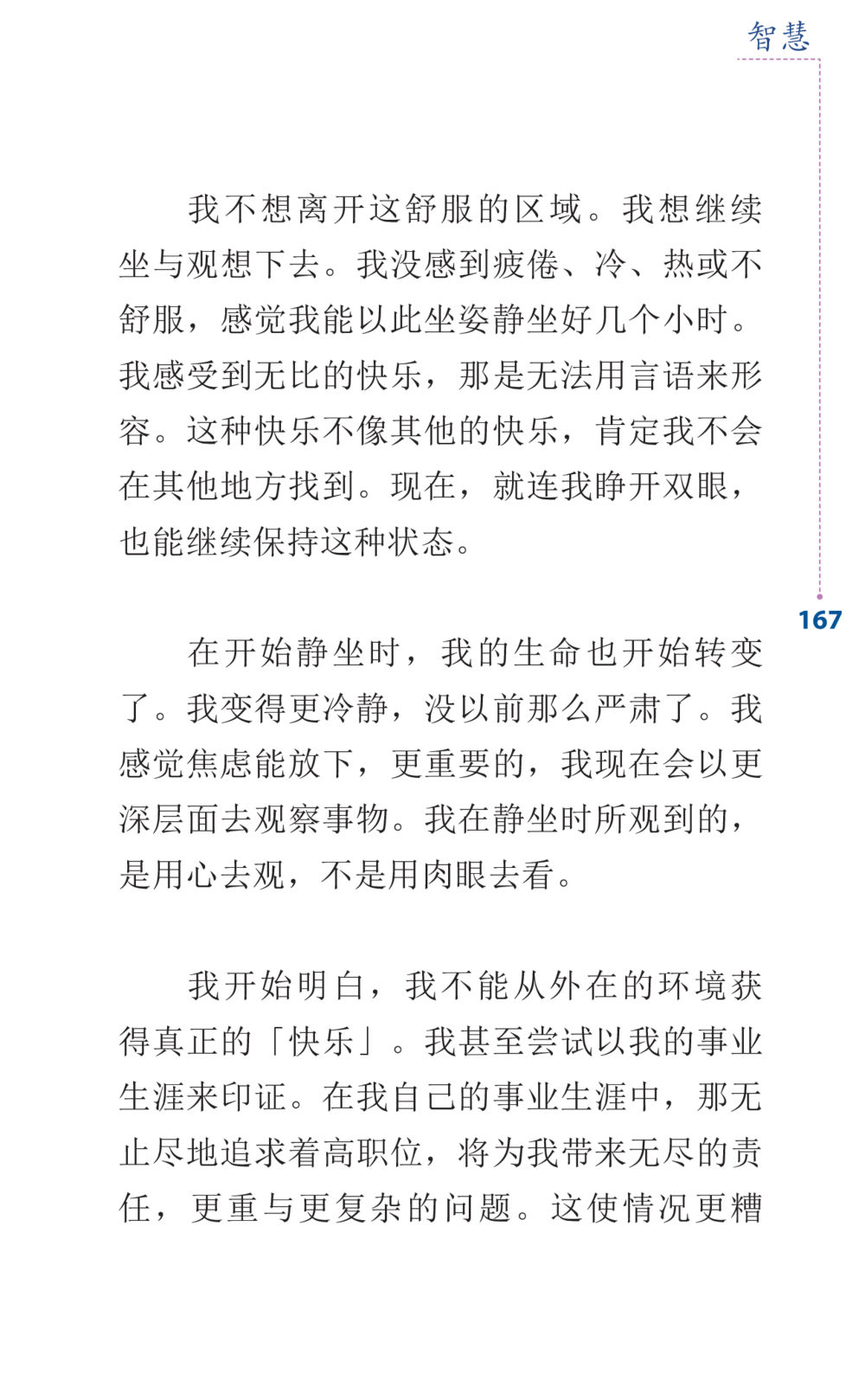 智慧

我不想离开这舒服的区域。我想继续坐与观想下去。我没感到疲倦、冷、热或不舒服，感觉我能以此坐姿静坐好几个小时。我感受到无比的快乐，那是无法用言语来形容。这种快乐不像其他的快乐，肯定我不会在其他地方找到。现在，就连我睁开双眼，也能继续保持这种状态。

167

在开始静坐时，我的生命也开始转变了。我变得更冷静，没以前那么严肃了。我感觉焦虑能放下，更重要的，我现在会以更深层面去观察事物。我在静坐时所观到的，是用心去观，不是用肉眼去看。

我开始明白，我不能从外在的环境获得真正的「快乐」。我甚至尝试以我的事业生涯来印证。在我自己的事业生涯中，那无止尽地追求着高职位，将为我带来无尽的责任，更重与更复杂的问题。这使情况更糟